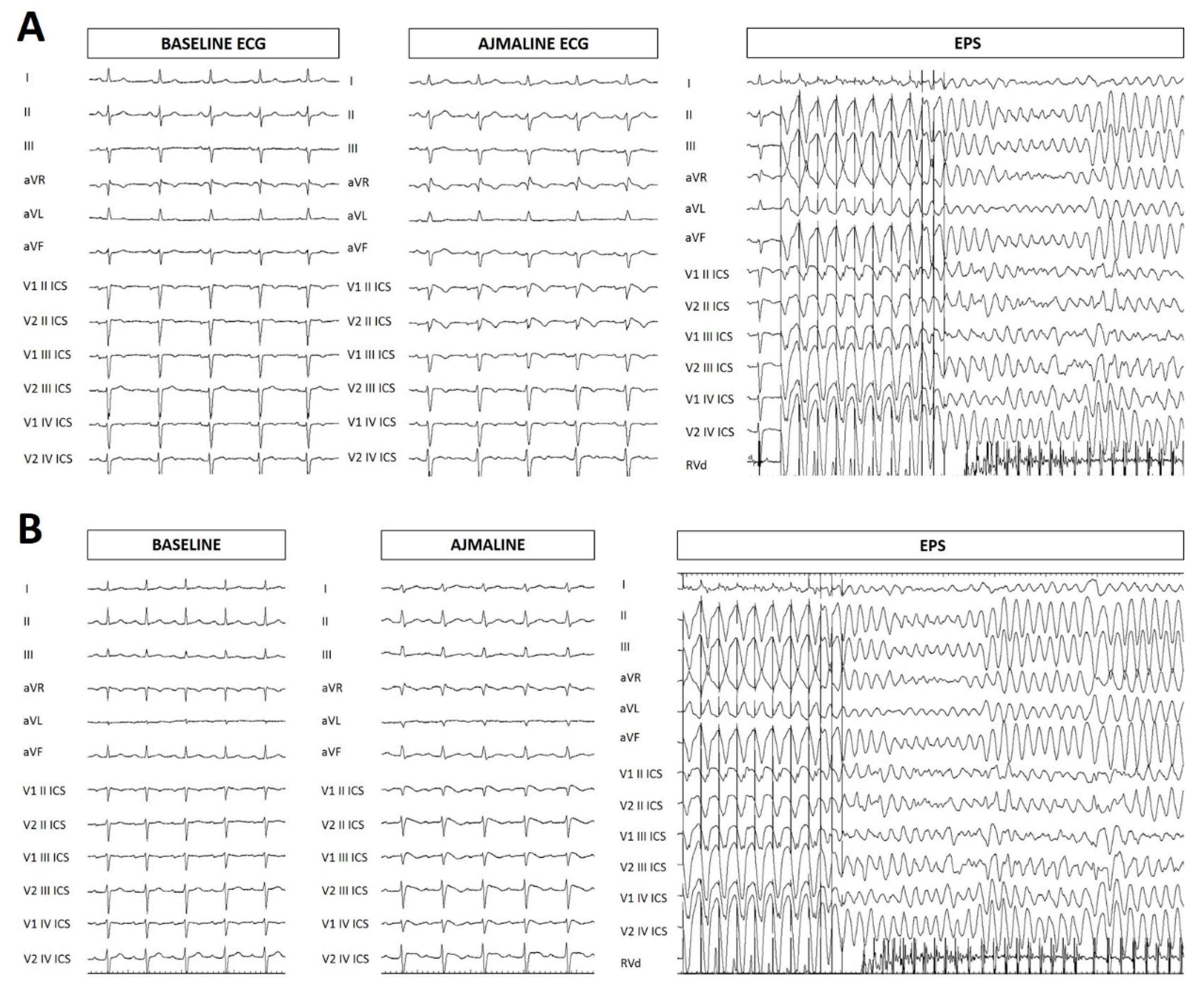 A

BASELINE ECG

I
II
III
aVR
aVL
aVF
V1 II ICS
V2 II ICS
V1 III ICS
V2 III ICS
V1 IV ICS
V2 IV ICS

AJMALINE ECG

I
II
III
aVR
aVL
aVF
V1 II ICS
V2 II ICS
V1 III ICS
V2 III ICS
V1 IV ICS
V2 IV ICS

EPS

I
II
III
aVR
aVL
aVF
V1 II ICS
V2 II ICS
V1 III ICS
V2 III ICS
V1 IV ICS
V2 IV ICS
RVd

B

BASELINE

I
II
III
aVR
aVL
aVF
V1 II ICS
V2 II ICS
V1 III ICS
V2 III ICS
V1 IV ICS
V2 IV ICS

AJMALINE

I
II
III
aVR
aVL
aVF
V1 II ICS
V2 II ICS
V1 III ICS
V2 III ICS
V1 IV ICS
V2 IV ICS

EPS

I
II
III
aVR
aVL
aVF
V1 II ICS
V2 II ICS
V1 III ICS
V2 III ICS
V1 IV ICS
V2 IV ICS
RVd